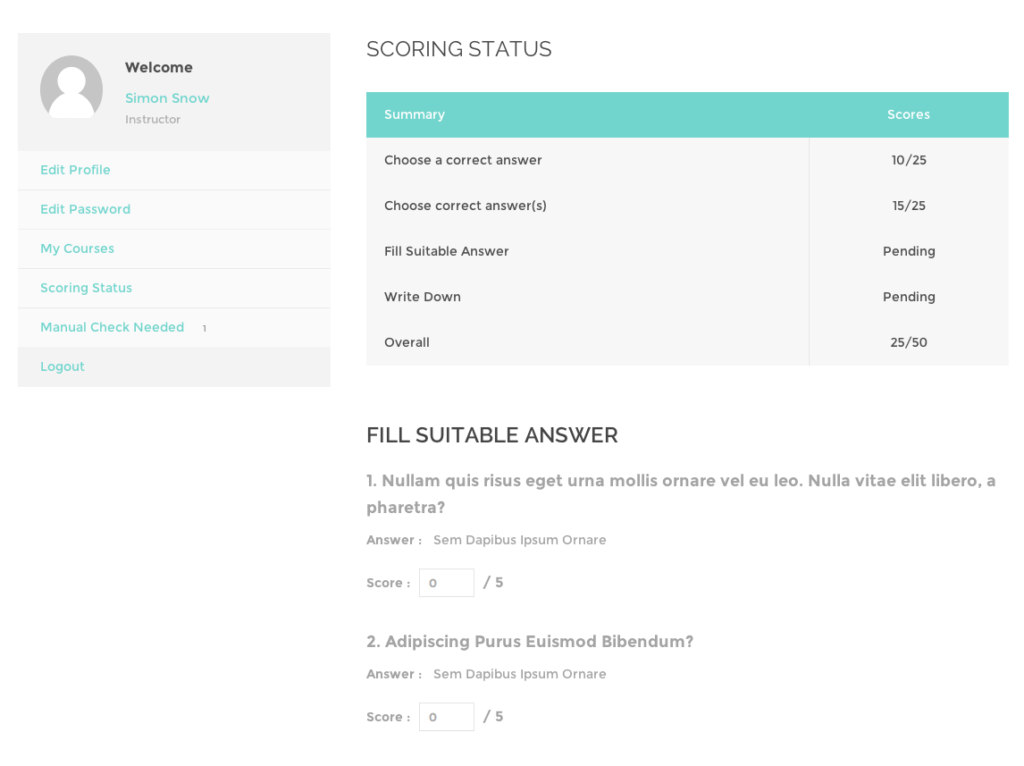 Welcome
Simon Snow
Instructor

Edit Profile
Edit Password
My Courses
Scoring Status
Manual Check Needed 1
Logout

SCORING STATUS

| Summary | Scores |
|---|---|
| Choose a correct answer | 10/25 |
| Choose correct answer(s) | 15/25 |
| Fill Suitable Answer | Pending |
| Write Down | Pending |
| Overall | 25/50 |

FILL SUITABLE ANSWER

1. Nullam quis risus eget urna mollis ornare vel eu leo. Nulla vitae elit libero, a pharetra?

Answer : Sem Dapibus Ipsum Ornare

Score : 0 / 5

2. Adipiscing Purus Euismod Bibendum?

Answer : Sem Dapibus Ipsum Ornare

Score : 0 / 5